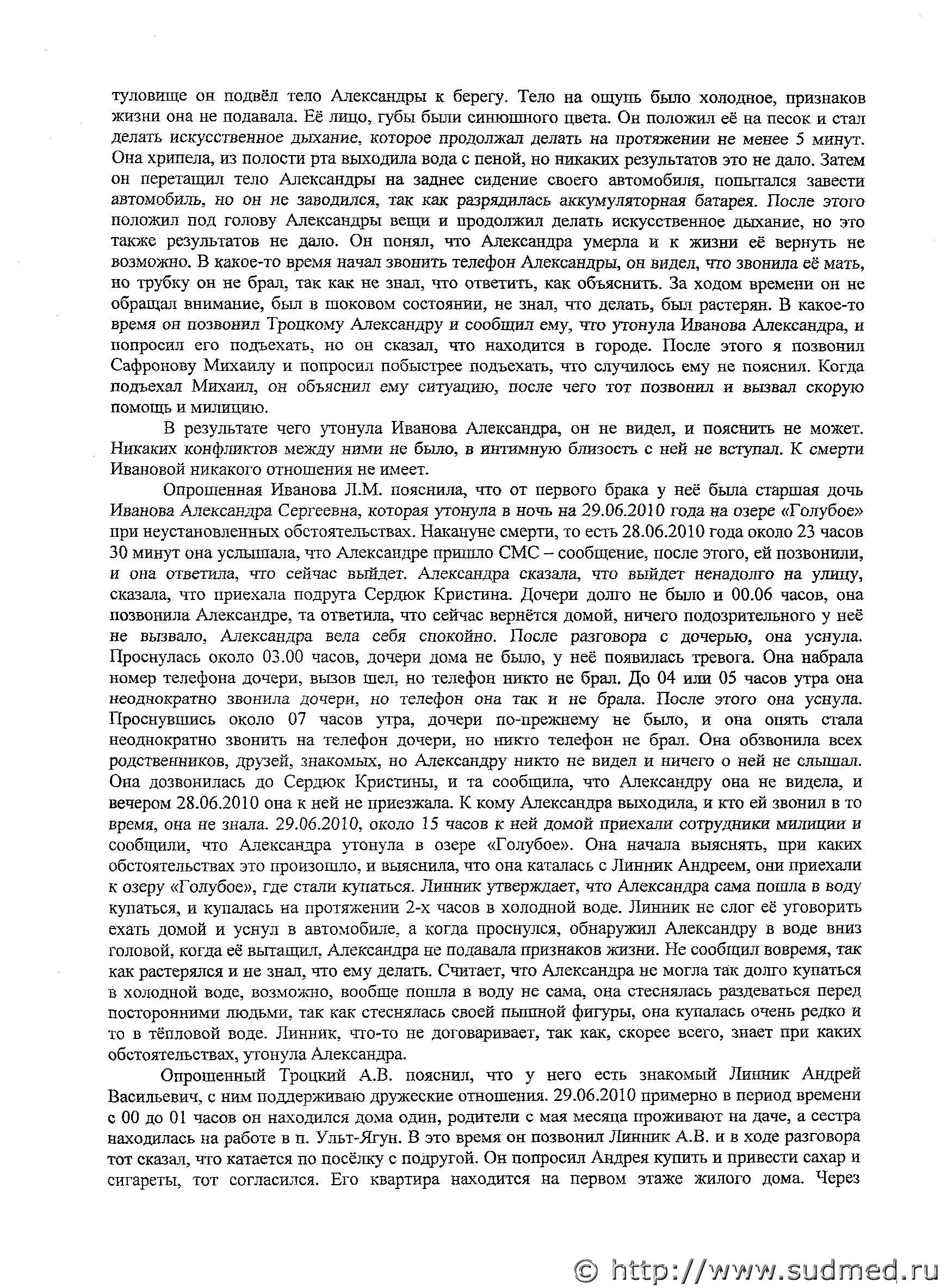 туловище он подвёл тело Александры к берегу. Тело на ощупь было холодное, признаков жизни она не подавала. Её лицо, губы были синюшного цвета. Он положил её на песок и стал делать искусственное дыхание, которое продолжал делать на протяжении не менее 5 минут. Она хрипела, из полости рта выходила вода с пеной, но никаких результатов это не дало. Затем он перетащил тело Александры на заднее сидение своего автомобиля, попытался завести автомобиль, но он не заводился, так как разрядилась аккумуляторная батарея. После этого положил под голову Александры вещи и продолжил делать искусственное дыхание, но это также результатов не дало. Он понял, что Александра умерла и к жизни её вернуть не возможно. В какое-то время начал звонить телефон Александры, он видел, что звонила её мать, но трубку он не брал, так как не знал, что ответить, как объяснить. За ходом времени он не обращал внимание, был в шоковом состоянии, не знал, что делать, был растерян. В какое-то время он позвонил Троцкому Александру и сообщил ему, что утонула Иванова Александра, и попросил его подъехать, но он сказал, что находится в городе. После этого я позвонил Сафронову Михаилу и попросил побыстрее подъехать, что случилось ему не пояснил. Когда подъехал Михаил, он объяснил ему ситуацию, после чего тот позвонил и вызвал скорую помощь и милицию.

В результате чего утонула Иванова Александра, он не видел, и пояснить не может. Никаких конфликтов между ними не было, в интимную близость с ней не вступал. К смерти Ивановой никакого отношения не имеет.

Опрошенная Иванова Л.М. пояснила, что от первого брака у неё была старшая дочь Иванова Александра Сергеевна, которая утонула в ночь на 29.06.2010 года на озере «Голубое» при неустановленных обстоятельствах. Накануне смерти, то есть 28.06.2010 года около 23 часов 30 минут она услышала, что Александре пришло СМС – сообщение, после этого, ей позвонили, и она ответила, что сейчас выйдет. Александра сказала, что выйдет ненадолго на улицу, сказала, что приехала подруга Сердюк Кристина. Дочери долго не было и 00.06 часов, она позвонила Александре, та ответила, что сейчас вернётся домой, ничего подозрительного у неё не вызвало, Александра вела себя спокойно. После разговора с дочерью, она уснула. Проснулась около 03.00 часов, дочери дома не было, у неё появилась тревога. Она набрала номер телефона дочери, вызов шел, но телефон никто не брал. До 04 или 05 часов утра она неоднократно звонила дочери, но телефон она так и не брала. После этого она уснула. Проснувшись около 07 часов утра, дочери по-прежнему не было, и она опять стала неоднократно звонить на телефон дочери, но никто телефон не брал. Она обзвонила всех родственников, друзей, знакомых, но Александру никто не видел и ничего о ней не слышал. Она дозвонилась до Сердюк Кристины, и та сообщила, что Александру она не видела, и вечером 28.06.2010 она к ней не приезжала. К кому Александра выходила, и кто ей звонил в то время, она не знала. 29.06.2010, около 15 часов к ней домой приехали сотрудники милиции и сообщили, что Александра утонула в озере «Голубое». Она начала выяснять, при каких обстоятельствах это произошло, и выяснила, что она каталась с Линник Андреем, они приехали к озеру «Голубое», где стали купаться. Линник утверждает, что Александра сама пошла в воду купаться, и купалась на протяжении 2-х часов в холодной воде. Линник не слог её уговорить ехать домой и уснул в автомобиле, а когда проснулся, обнаружил Александру в воде вниз головой, когда её вытащил, Александра не подавала признаков жизни. Не сообщил вовремя, так как растерялся и не знал, что ему делать. Считает, что Александра не могла так долго купаться в холодной воде, возможно, вообще пошла в воду не сама, она стеснялась раздеваться перед посторонними людьми, так как стеснялась своей пышной фигуры, она купалась очень редко и то в тёпловой воде. Линник, что-то не договаривает, так как, скорее всего, знает при каких обстоятельствах, утонула Александра.

Опрошенный Троцкий А.В. пояснил, что у него есть знакомый Линник Андрей Васильевич, с ним поддерживаю дружеские отношения. 29.06.2010 примерно в период времени с 00 до 01 часов он находился дома один, родители с мая месяца проживают на даче, а сестра находилась на работе в п. Ульт-Ягун. В это время он позвонил Линник А.В. и в ходе разговора тот сказал, что катается по посёлку с подругой. Он попросил Андрея купить и привести сахар и сигареты, тот согласился. Его квартира находится на первом этаже жилого дома. Через

© http://www.sudmed.ru